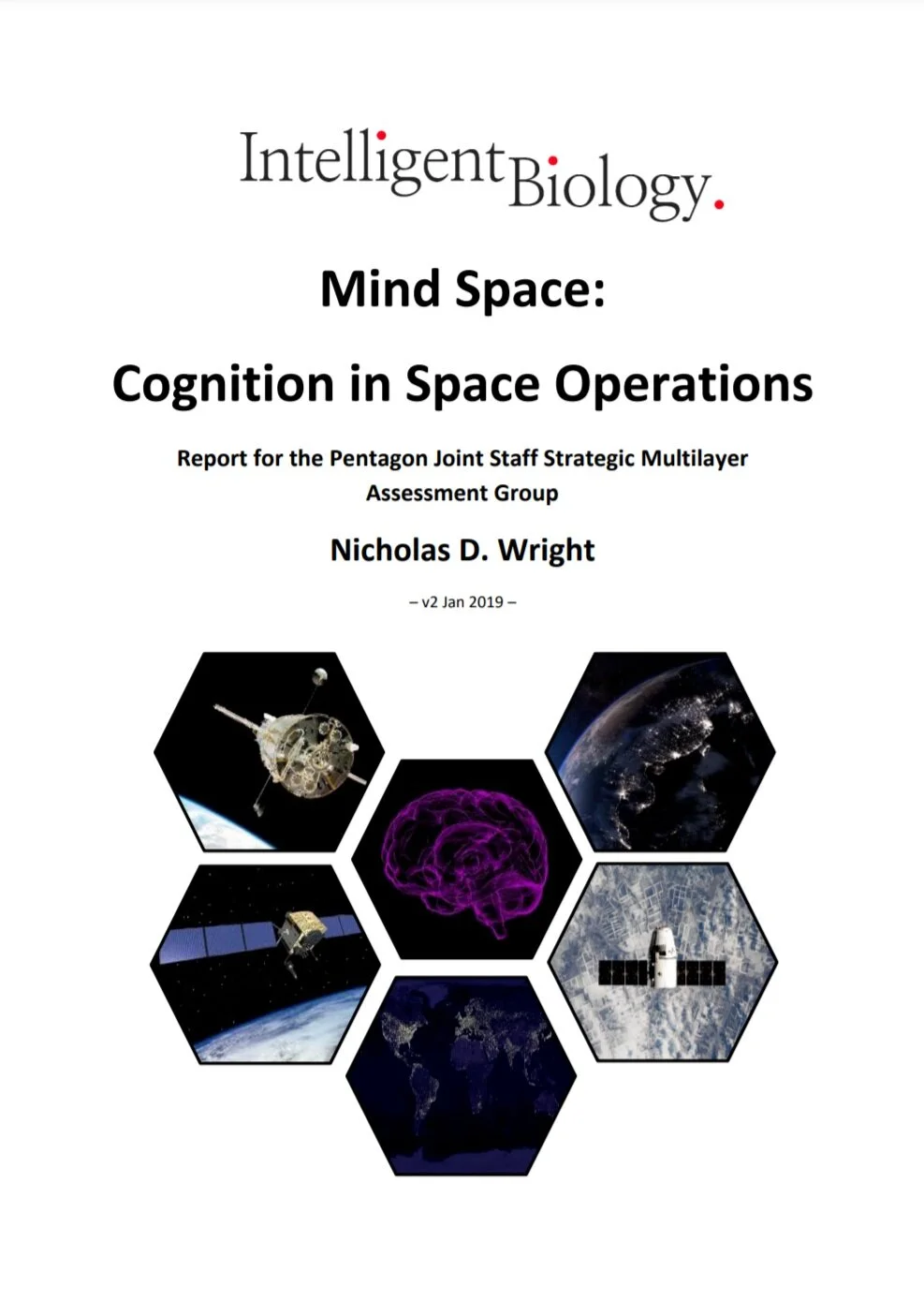 IntelligentBiology.

Mind Space:

Cognition in Space Operations

Report for the Pentagon Joint Staff Strategic Multilayer Assessment Group

Nicholas D. Wright

– v2 Jan 2019 –